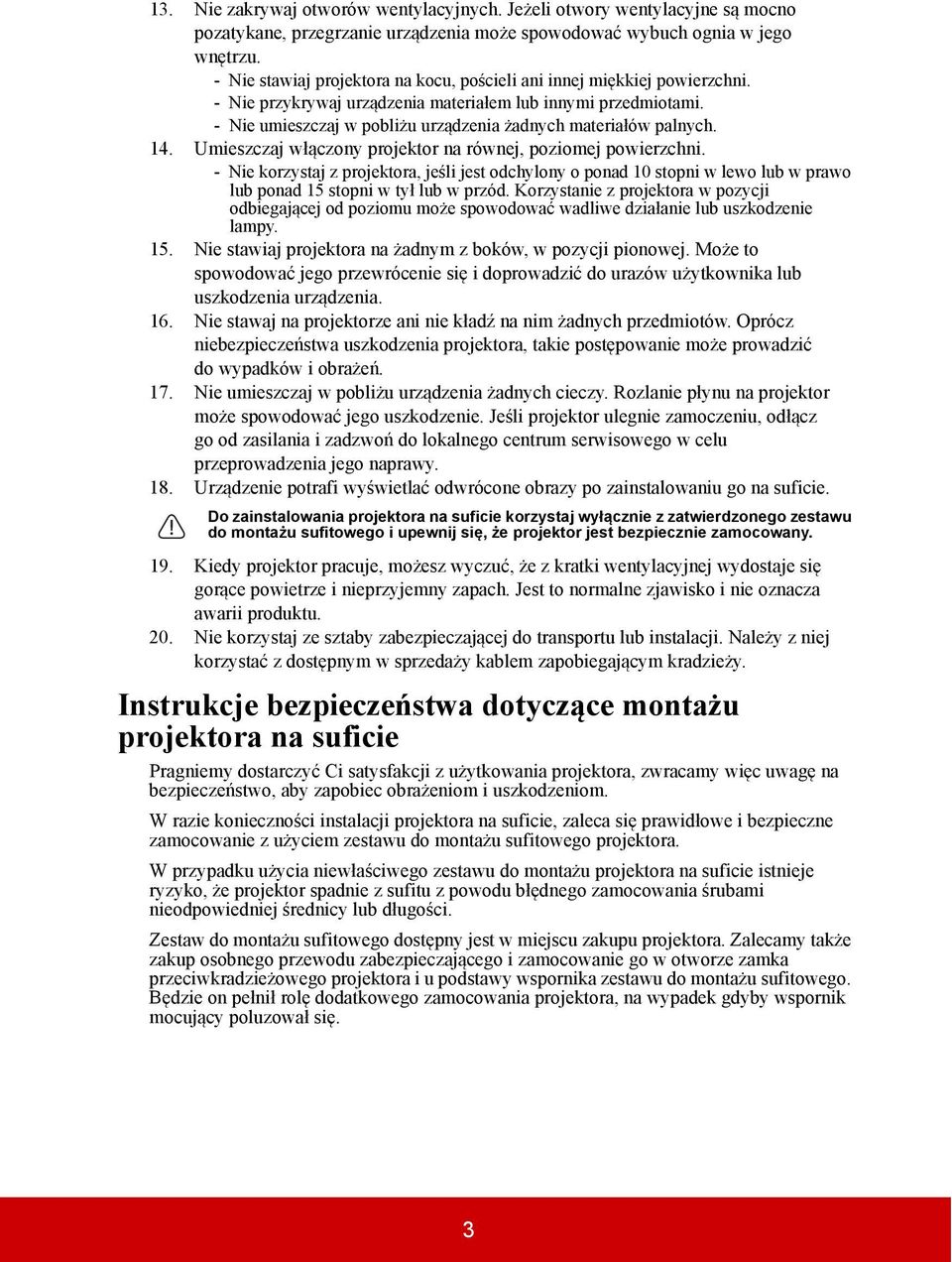 13. Nie zakrywaj otworów wentylacyjnych. Jeżeli otwory wentylacyjne są mocno pozatykane, przegrzanie urządzenia może spowodować wybuch ognia w jego wnętrzu.
- Nie stawiaj projektora na kocu, pościeli ani innej miękkiej powierzchni.
- Nie przykrywaj urządzenia materiałem lub innymi przedmiotami.
- Nie umieszczaj w pobliżu urządzenia żadnych materiałów palnych.

14. Umieszczaj włączony projektor na równej, poziomej powierzchni.
- Nie korzystaj z projektora, jeśli jest odchylony o ponad 10 stopni w lewo lub w prawo lub ponad 15 stopni w tył lub w przód. Korzystanie z projektora w pozycji odbiegającej od poziomu może spowodować wadliwe działanie lub uszkodzenie lampy.

15. Nie stawiaj projektora na żadnym z boków, w pozycji pionowej. Może to spowodować jego przewrócenie się i doprowadzić do urazów użytkownika lub uszkodzenia urządzenia.

16. Nie stawaj na projektorze ani nie kładź na nim żadnych przedmiotów. Oprócz niebezpieczeństwa uszkodzenia projektora, takie postępowanie może prowadzić do wypadków i obrażeń.

17. Nie umieszczaj w pobliżu urządzenia żadnych cieczy. Rozlanie płynu na projektor może spowodować jego uszkodzenie. Jeśli projektor ulegnie zamoczeniu, odłącz go od zasilania i zadzwoń do lokalnego centrum serwisowego w celu przeprowadzenia jego naprawy.

18. Urządzenie potrafi wyświetlać odwrócone obrazy po zainstalowaniu go na suficie.

Do zainstalowania projektora na suficie korzystaj wyłącznie z zatwierdzonego zestawu do montażu sufitowego i upewnij się, że projektor jest bezpiecznie zamocowany.

19. Kiedy projektor pracuje, możesz wyczuć, że z kratki wentylacyjnej wydostaje się gorące powietrze i nieprzyjemny zapach. Jest to normalne zjawisko i nie oznacza awarii produktu.

20. Nie korzystaj ze sztaby zabezpieczającej do transportu lub instalacji. Należy z niej korzystać z dostępnym w sprzedaży kablem zapobiegającym kradzieży.

Instrukcje bezpieczeństwa dotyczące montażu projektora na suficie

Pragniemy dostarczyć Ci satysfakcji z użytkowania projektora, zwracamy więc uwagę na bezpieczeństwo, aby zapobiec obrażeniom i uszkodzeniom.

W razie konieczności instalacji projektora na suficie, zaleca się prawidłowe i bezpieczne zamocowanie z użyciem zestawu do montażu sufitowego projektora.

W przypadku użycia niewłaściwego zestawu do montażu projektora na suficie istnieje ryzyko, że projektor spadnie z sufitu z powodu błędnego zamocowania śrubami nieodpowiedniej średnicy lub długości.

Zestaw do montażu sufitowego dostępny jest w miejscu zakupu projektora. Zalecamy także zakup osobnego przewodu zabezpieczającego i zamocowanie go w otworze zamka przeciwkradzieżowego projektora i u podstawy wspornika zestawu do montażu sufitowego. Będzie on pełnił rolę dodatkowego zamocowania projektora, na wypadek gdyby wspornik mocujący poluzował się.

3